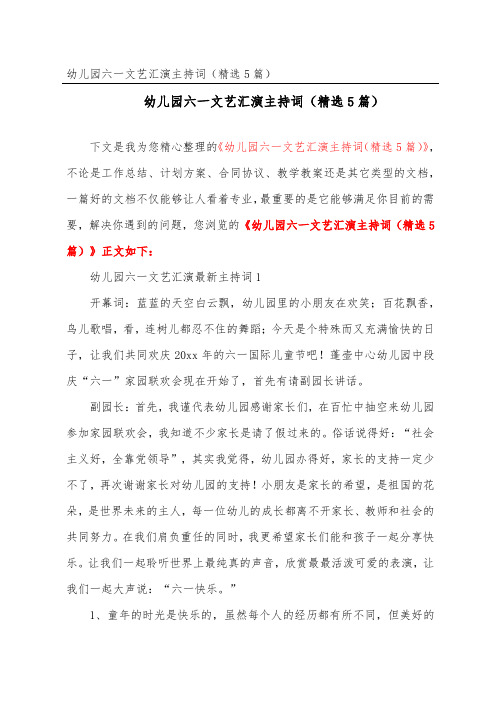 幼儿园六一文艺汇演主持词（精选5篇）

幼儿园六一文艺汇演主持词（精选5篇）

下文是我为您精心整理的《幼儿园六一文艺汇演主持词(精选5篇)》，不论是工作总结、计划方案、合同协议、教学教案还是其它类型的文档，一篇好的文档不仅能够让人看着专业，最重要的是它能够满足你目前的需要，解决你遇到的问题，您浏览的《幼儿园六一文艺汇演主持词（精选5篇）》正文如下：

幼儿园六一文艺汇演最新主持词1

开幕词：蓝蓝的天空白云飘，幼儿园里的小朋友在欢笑；百花飘香，鸟儿歌唱，看，连树儿都忍不住的舞蹈；今天是个特殊而又充满愉快的日子，让我们共同欢庆20xx年的六一国际儿童节吧！蓬壶中心幼儿园中段庆“六一”家园联欢会现在开始了，首先有请副园长讲话。

副园长：首先，我谨代表幼儿园感谢家长们，在百忙中抽空来幼儿园参加家园联欢会，我知道不少家长是请了假过来的。俗话说得好：“社会主义好，全靠党领导”，其实我觉得，幼儿园办得好，家长的支持一定少不了，再次谢谢家长对幼儿园的支持！小朋友是家长的希望，是祖国的花朵，是世界未来的主人，每一位幼儿的成长都离不开家长、教师和社会的共同努力。在我们肩负重任的同时，我更希望家长们能和孩子一起分享快乐。让我们一起聆听世界上最纯真的声音，欣赏最最活泼可爱的表演，让我们一起大声说：“六一快乐。”

1、童年的时光是快乐的，虽然每个人的经历都有所不同，但美好的